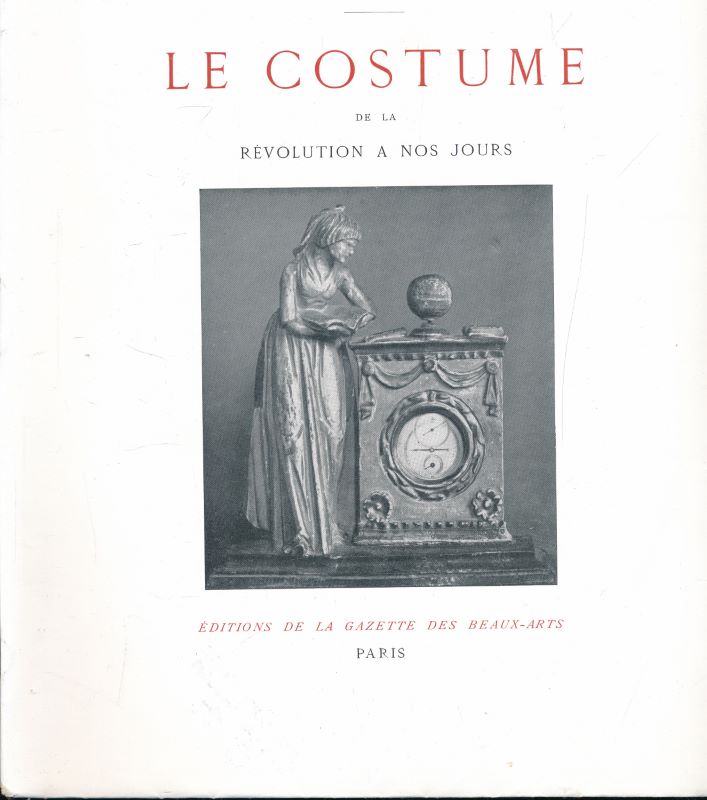 LE COSTUME

DE LA

RÉVOLUTION A NOS JOURS

ÉDITIONS DE LA GAZETTE DES BEAUX-ARTS

PARIS